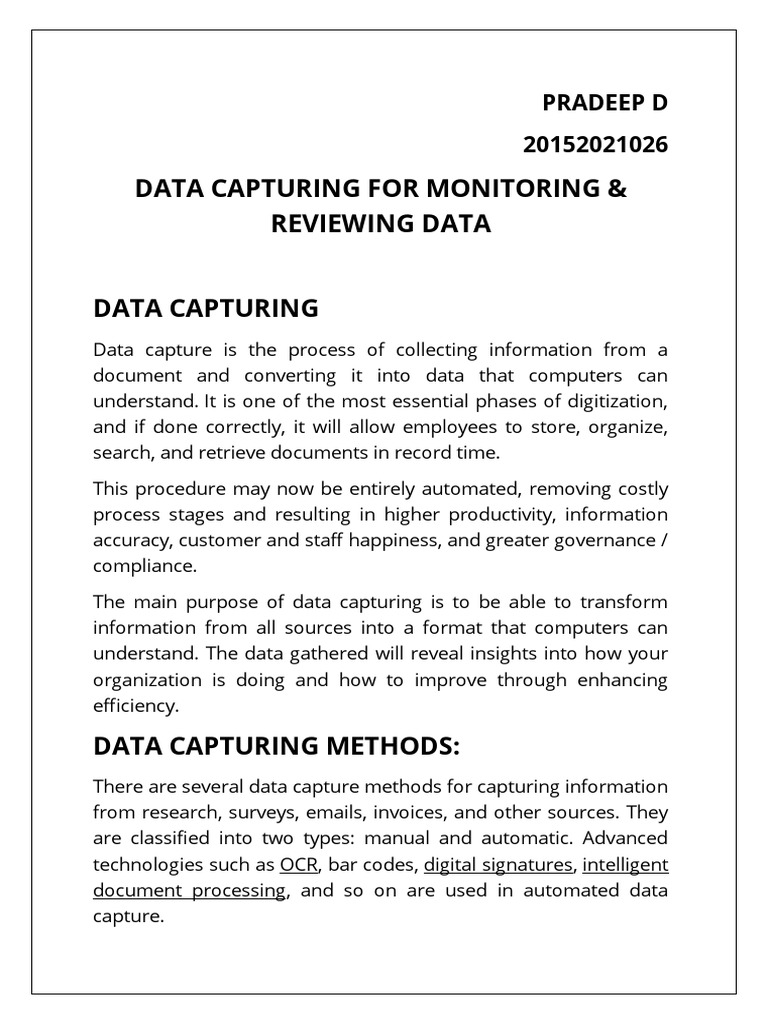 PRADEEP D

20152021026

DATA CAPTURING FOR MONITORING & REVIEWING DATA

DATA CAPTURING

Data capture is the process of collecting information from a document and converting it into data that computers can understand. It is one of the most essential phases of digitization, and if done correctly, it will allow employees to store, organize, search, and retrieve documents in record time.

This procedure may now be entirely automated, removing costly process stages and resulting in higher productivity, information accuracy, customer and staff happiness, and greater governance / compliance.

The main purpose of data capturing is to be able to transform information from all sources into a format that computers can understand. The data gathered will reveal insights into how your organization is doing and how to improve through enhancing efficiency.

DATA CAPTURING METHODS:

There are several data capture methods for capturing information from research, surveys, emails, invoices, and other sources. They are classified into two types: manual and automatic. Advanced technologies such as OCR, bar codes, digital signatures, intelligent document processing, and so on are used in automated data capture.